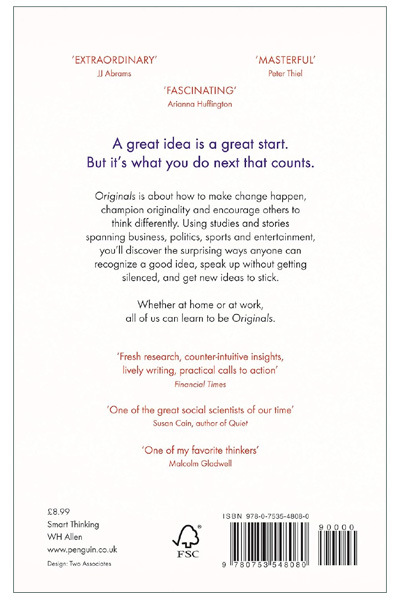 'EXTRAORDINARY'
JJ Abrams

'MASTERFUL'
Peter Thiel

'FASCINATING'
Arianna Huffington

A great idea is a great start.
But it's what you do next that counts.

Originals is about how to make change happen, champion originality and encourage others to think differently. Using studies and stories spanning business, politics, sports and entertainment, you'll discover the surprising ways anyone can recognize a good idea, speak up without getting silenced, and get new ideas to stick.

Whether at home or at work, all of us can learn to be Originals.

'Fresh research, counter-intuitive insights, lively writing, practical calls to action'
Financial Times

'One of the great social scientists of our time'
Susan Cain, author of Quiet

'One of my favorite thinkers'
Malcolm Gladwell

£8.99
Smart Thinking
WH Allen
www.penguin.co.uk
Design: Two Associates

FSC

ISBN 978-0-7535-4808-0

9 780753 548080

90000